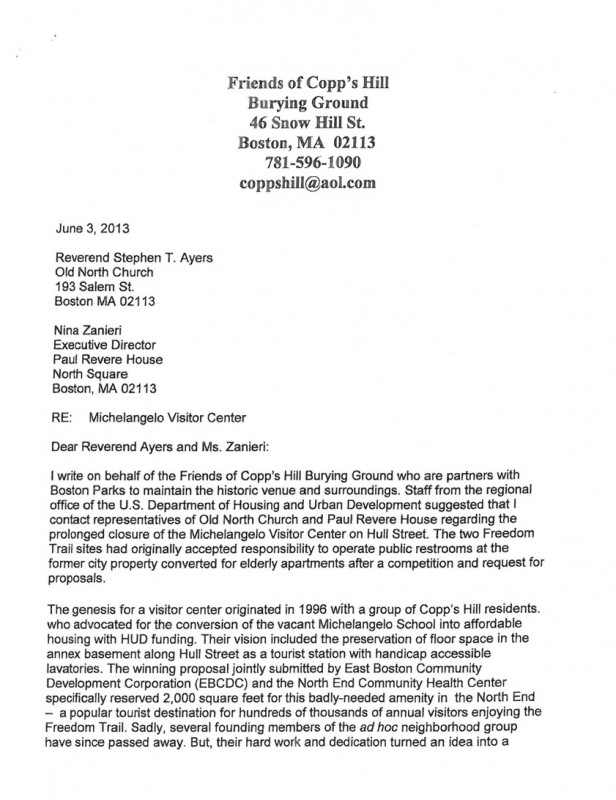 Friends of Copp's Hill
Burying Ground
46 Snow Hill St.
Boston, MA 02113
781-596-1090
coppshill@aol.com

June 3, 2013

Reverend Stephen T. Ayers
Old North Church
193 Salem St.
Boston MA 02113

Nina Zanieri
Executive Director
Paul Revere House
North Square
Boston, MA 02113

RE: Michelangelo Visitor Center

Dear Reverend Ayers and Ms. Zanieri:

I write on behalf of the Friends of Copp's Hill Burying Ground who are partners with Boston Parks to maintain the historic venue and surroundings. Staff from the regional office of the U.S. Department of Housing and Urban Development suggested that I contact representatives of Old North Church and Paul Revere House regarding the prolonged closure of the Michelangelo Visitor Center on Hull Street. The two Freedom Trail sites had originally accepted responsibility to operate public restrooms at the former city property converted for elderly apartments after a competition and request for proposals.

The genesis for a visitor center originated in 1996 with a group of Copp's Hill residents. who advocated for the conversion of the vacant Michelangelo School into affordable housing with HUD funding. Their vision included the preservation of floor space in the annex basement along Hull Street as a tourist station with handicap accessible lavatories. The winning proposal jointly submitted by East Boston Community Development Corporation (EBCDC) and the North End Community Health Center specifically reserved 2,000 square feet for this badly-needed amenity in the North End – a popular tourist destination for hundreds of thousands of annual visitors enjoying the Freedom Trail. Sadly, several founding members of the ad hoc neighborhood group have since passed away. But, their hard work and dedication turned an idea into a